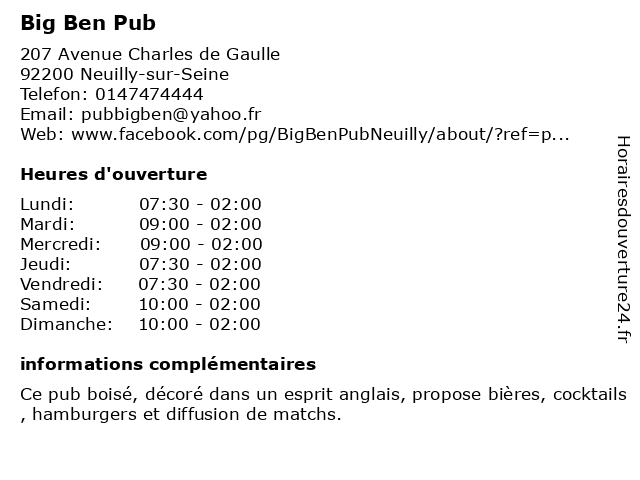 Big Ben Pub

207 Avenue Charles de Gaulle
92200 Neuilly-sur-Seine
Telefon: 0147474444
Email: pubbigben@yahoo.fr
Web: www.facebook.com/pg/BigBenPubNeuilly/about/?ref=p...

Heures d'ouverture

| | |
|---|---|
| Lundi: | 07:30 - 02:00 |
| Mardi: | 09:00 - 02:00 |
| Mercredi: | 09:00 - 02:00 |
| Jeudi: | 07:30 - 02:00 |
| Vendredi: | 07:30 - 02:00 |
| Samedi: | 10:00 - 02:00 |
| Dimanche: | 10:00 - 02:00 |

informations complémentaires

Ce pub boisé, décoré dans un esprit anglais, propose bières, cocktails , hamburgers et diffusion de matchs.

Horairesdouverture24.fr